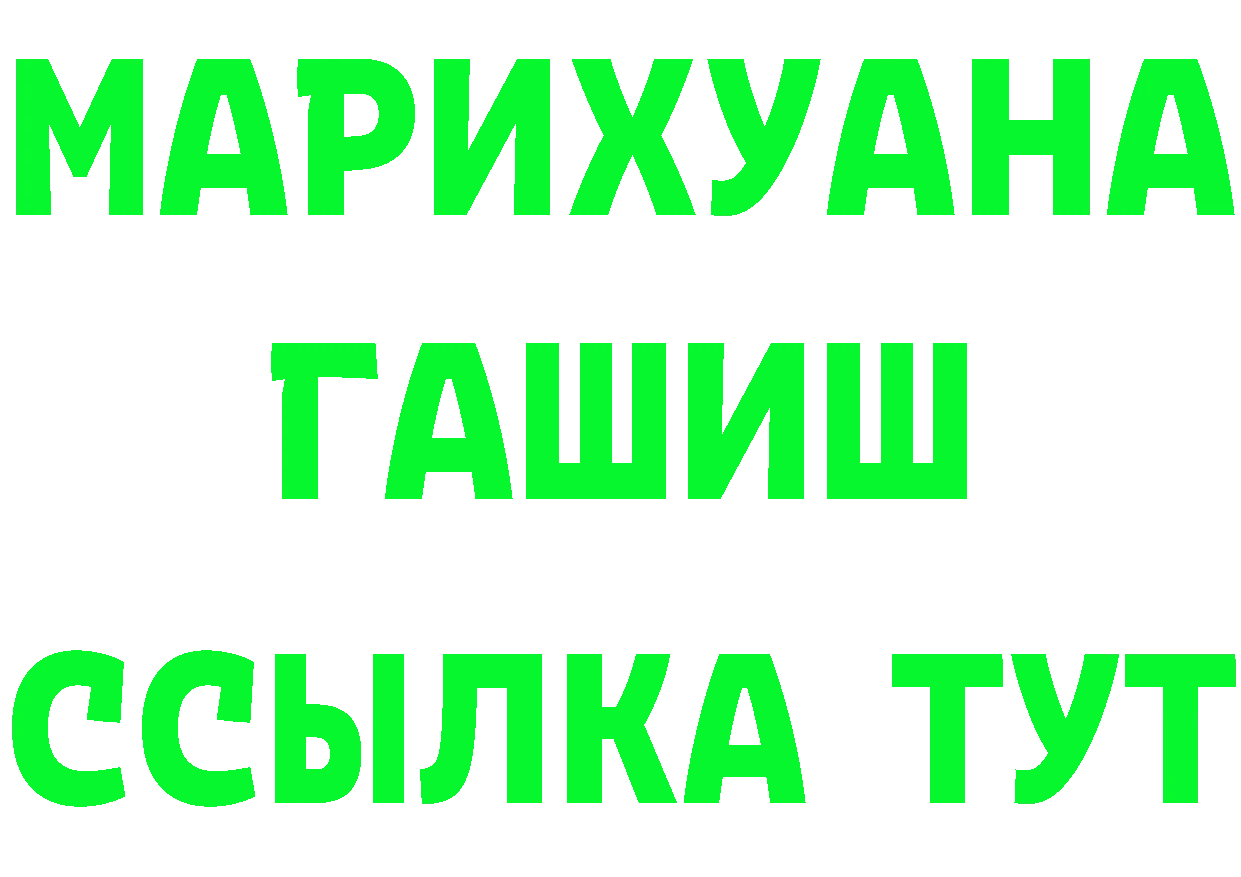 МАРИХУАНА
ГАШИШ
ССЫЛКА ТУТ